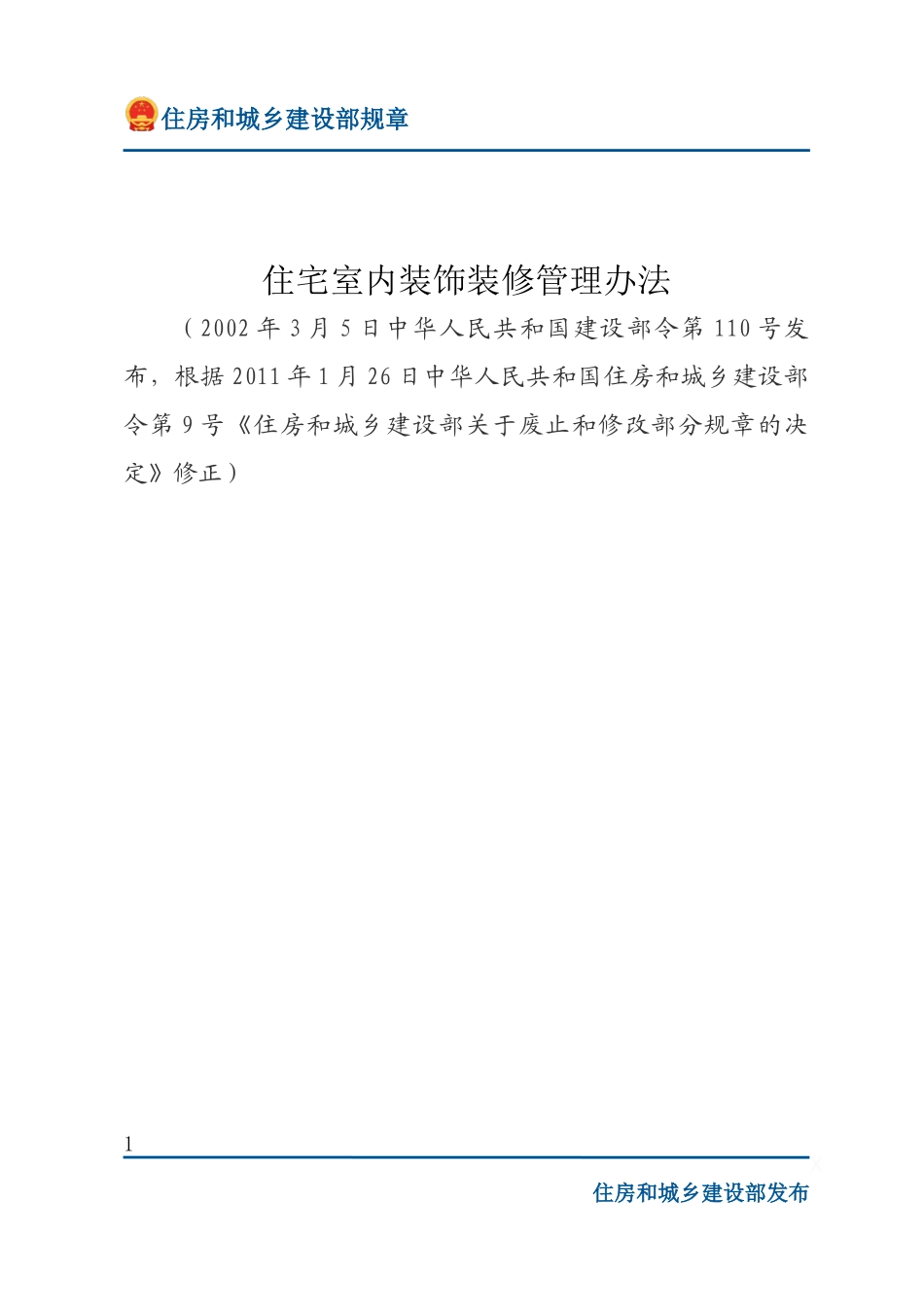 住房和城乡建设部规章

住宅室内装饰装修管理办法

（2002年3月5日中华人民共和国建设部令第110号发布，根据2011年1月26日中华人民共和国住房和城乡建设部令第9号《住房和城乡建设部关于废止和修改部分规章的决定》修正）

1

住房和城乡建设部发布